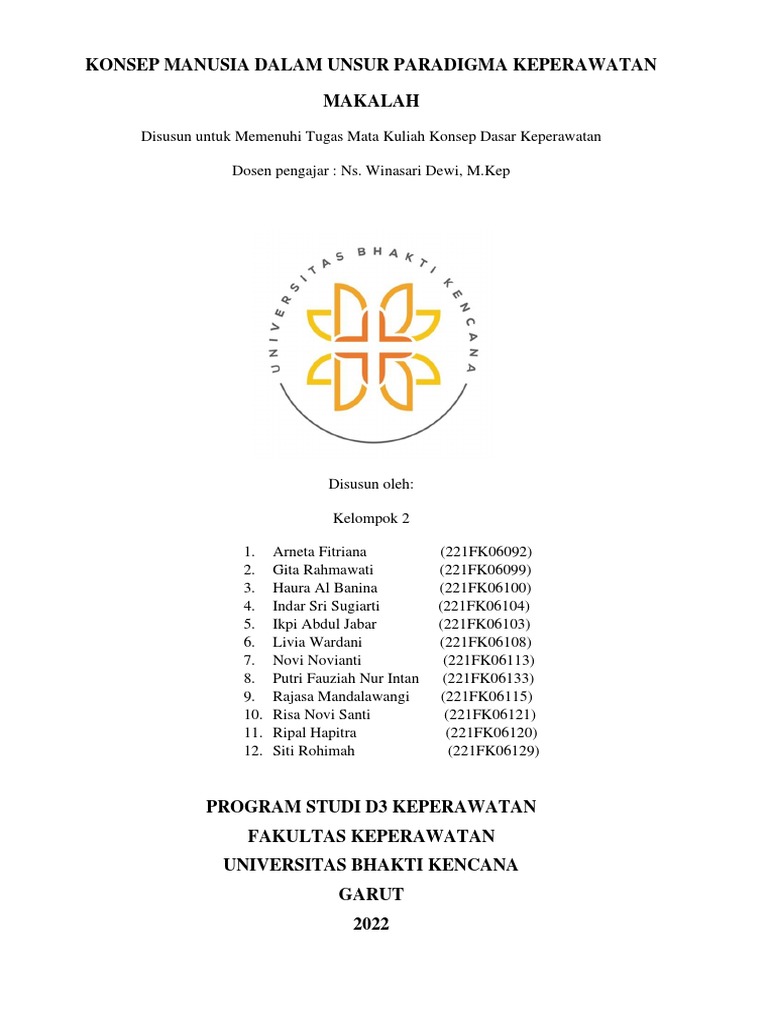 KONSEP MANUSIA DALAM UNSUR PARADIGMA KEPERAWATAN

MAKALAH

Disusun untuk Memenuhi Tugas Mata Kuliah Konsep Dasar Keperawatan

Dosen pengajar : Ns. Winasari Dewi, M.Kep

UNIVERSITAS BHAKTI KENCANA

Disusun oleh:

Kelompok 2

1. Arneta Fitriana (221FK06092)
2. Gita Rahmawati (221FK06099)
3. Haura Al Banina (221FK06100)
4. Indar Sri Sugiarti (221FK06104)
5. Ikpi Abdul Jabar (221FK06103)
6. Livia Wardani (221FK06108)
7. Novi Novianti (221FK06113)
8. Putri Fauziah Nur Intan (221FK06133)
9. Rajasa Mandalawangi (221FK06115)
10. Risa Novi Santi (221FK06121)
11. Ripal Hapitra (221FK06120)
12. Siti Rohimah (221FK06129)

PROGRAM STUDI D3 KEPERAWATAN
FAKULTAS KEPERAWATAN
UNIVERSITAS BHAKTI KENCANA
GARUT
2022